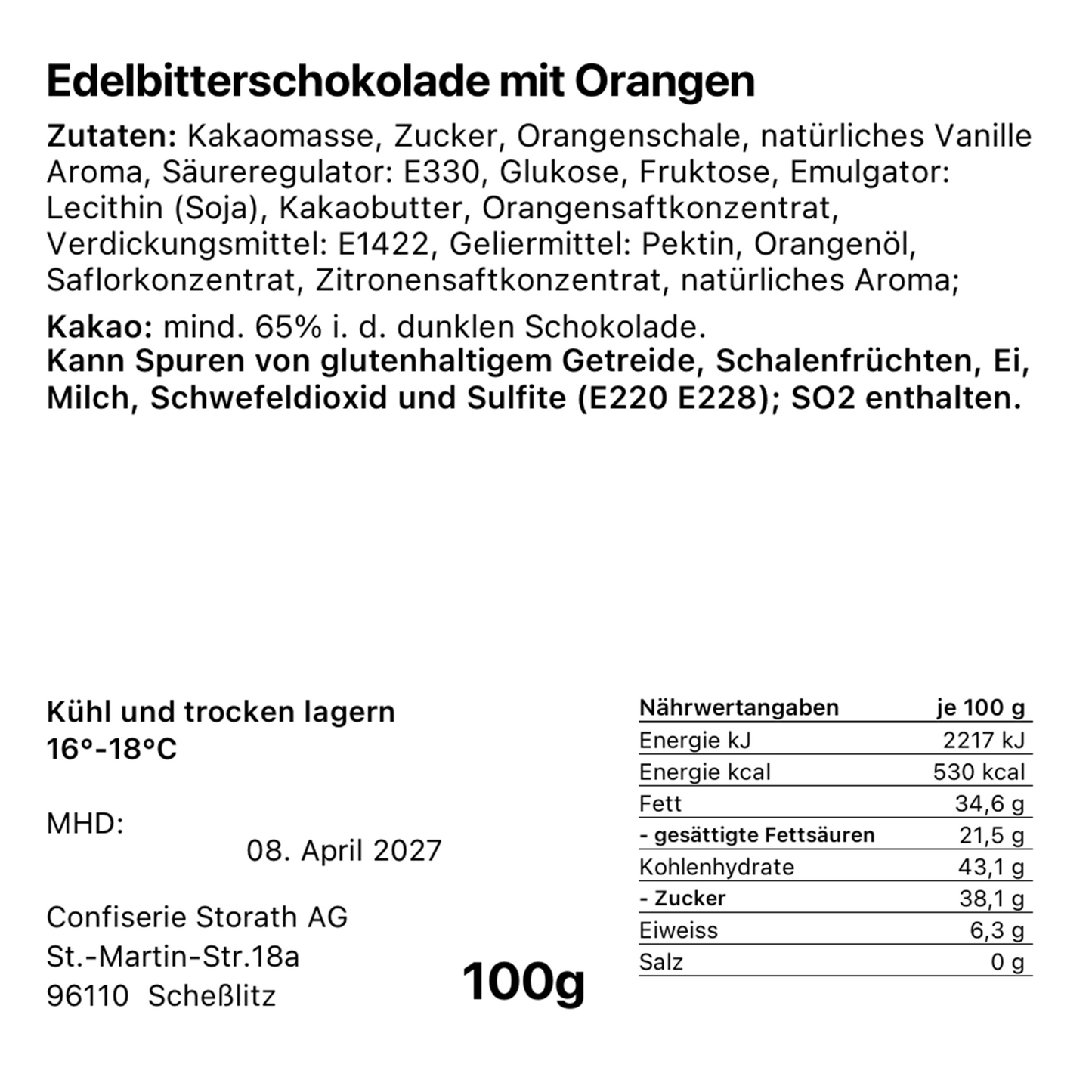 Edelbitterschokolade mit Orangen

Zutaten: Kakaomasse, Zucker, Orangenschale, natürliches Vanille Aroma, Säureregulator: E330, Glukose, Fruktose, Emulgator: Lecithin (Soja), Kakaobutter, Orangensaftkonzentrat, Verdickungsmittel: E1422, Geliermittel: Pektin, Orangenöl, Saflorkonzentrat, Zitronensaftkonzentrat, natürliches Aroma;

Kakao: mind. 65% i. d. dunklen Schokolade.
Kann Spuren von glutenhaltigem Getreide, Schalenfrüchten, Ei, Milch, Schwefeldioxid und Sulfite (E220 E228); SO2 enthalten.

Kühl und trocken lagern
16°-18°C

MHD:
08. April 2027

Confiserie Storath AG
St.-Martin-Str.18a
96110 Scheßlitz

100g

| Nährwertangaben | je 100 g |
|---|---|
| Energie kJ | 2217 kJ |
| Energie kcal | 530 kcal |
| Fett | 34,6 g |
| - gesättigte Fettsäuren | 21,5 g |
| Kohlenhydrate | 43,1 g |
| - Zucker | 38,1 g |
| Eiweiss | 6,3 g |
| Salz | 0 g |